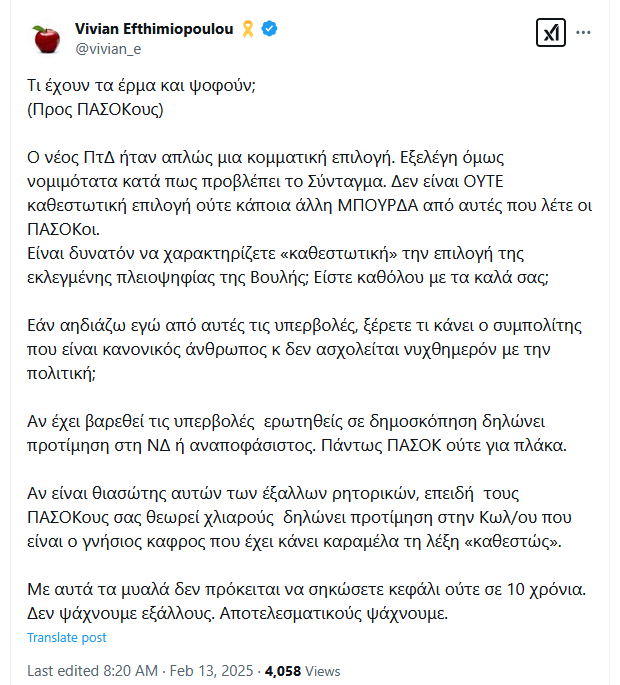 Vivian Efthimiopoulou
@vivian_e

Τι έχουν τα έρμα και ψοφούν;
(Προς ΠΑΣΟΚους)

Ο νέος ΠτΔ ήταν απλώς μια κομματική επιλογή. Εξελέγη όμως νομιμότατα κατά πως προβλέπει το Σύνταγμα. Δεν είναι ΟΥΤΕ καθεστωτική επιλογή ούτε κάποια άλλη ΜΠΟΥΡΔΑ από αυτές που λέτε οι ΠΑΣΟΚοι.
Είναι δυνατόν να χαρακτηρίζετε «καθεστωτική» την επιλογή της εκλεγμένης πλειοψηφίας της Βουλής; Είστε καθόλου με τα καλά σας;

Εάν αηδιάζω εγώ από αυτές τις υπερβολές, ξέρετε τι κάνει ο συμπολίτης που είναι κανονικός άνθρωπος κ δεν ασχολείται νυχθημερόν με την πολιτική;

Αν έχει βαρεθεί τις υπερβολές ερωτηθείς σε δημοσκόπηση δηλώνει προτίμηση στη ΝΔ ή αναποφάσιστος. Πάντως ΠΑΣΟΚ ούτε για πλάκα.

Αν είναι θιασώτης αυτών των έξαλλων ρητορικών, επειδή τους ΠΑΣΟΚους σας θεωρεί χλιαρούς δηλώνει προτίμηση στην Κωλ/ου που είναι ο γνήσιος καφρος που έχει κάνει καραμέλα τη λέξη «καθεστώς».

Με αυτά τα μυαλά δεν πρόκειται να σηκώσετε κεφάλι ούτε σε 10 χρόνια. Δεν ψάχνουμε εξάλλους. Αποτελεσματικούς ψάχνουμε.

Translate post

Last edited 8:20 AM · Feb 13, 2025 · 4,058 Views